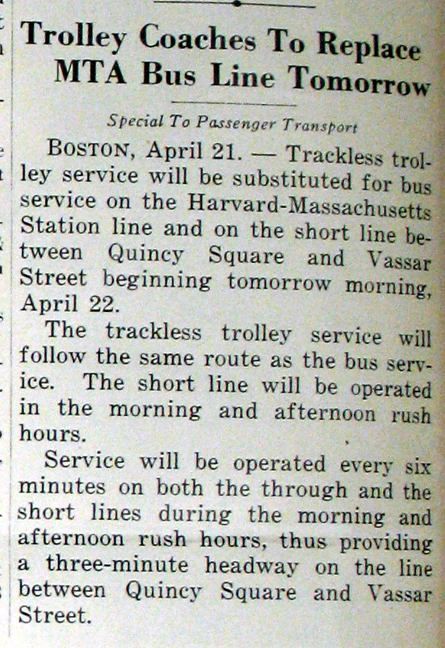 Trolley Coaches To Replace MTA Bus Line Tomorrow

Special To Passenger Transport

BOSTON, April 21. — Trackless trolley service will be substituted for bus service on the Harvard-Massachusetts Station line and on the short line between Quincy Square and Vassar Street beginning tomorrow morning, April 22.

The trackless trolley service will follow the same route as the bus service. The short line will be operated in the morning and afternoon rush hours.

Service will be operated every six minutes on both the through and the short lines during the morning and afternoon rush hours, thus providing a three-minute headway on the line between Quincy Square and Vassar Street.